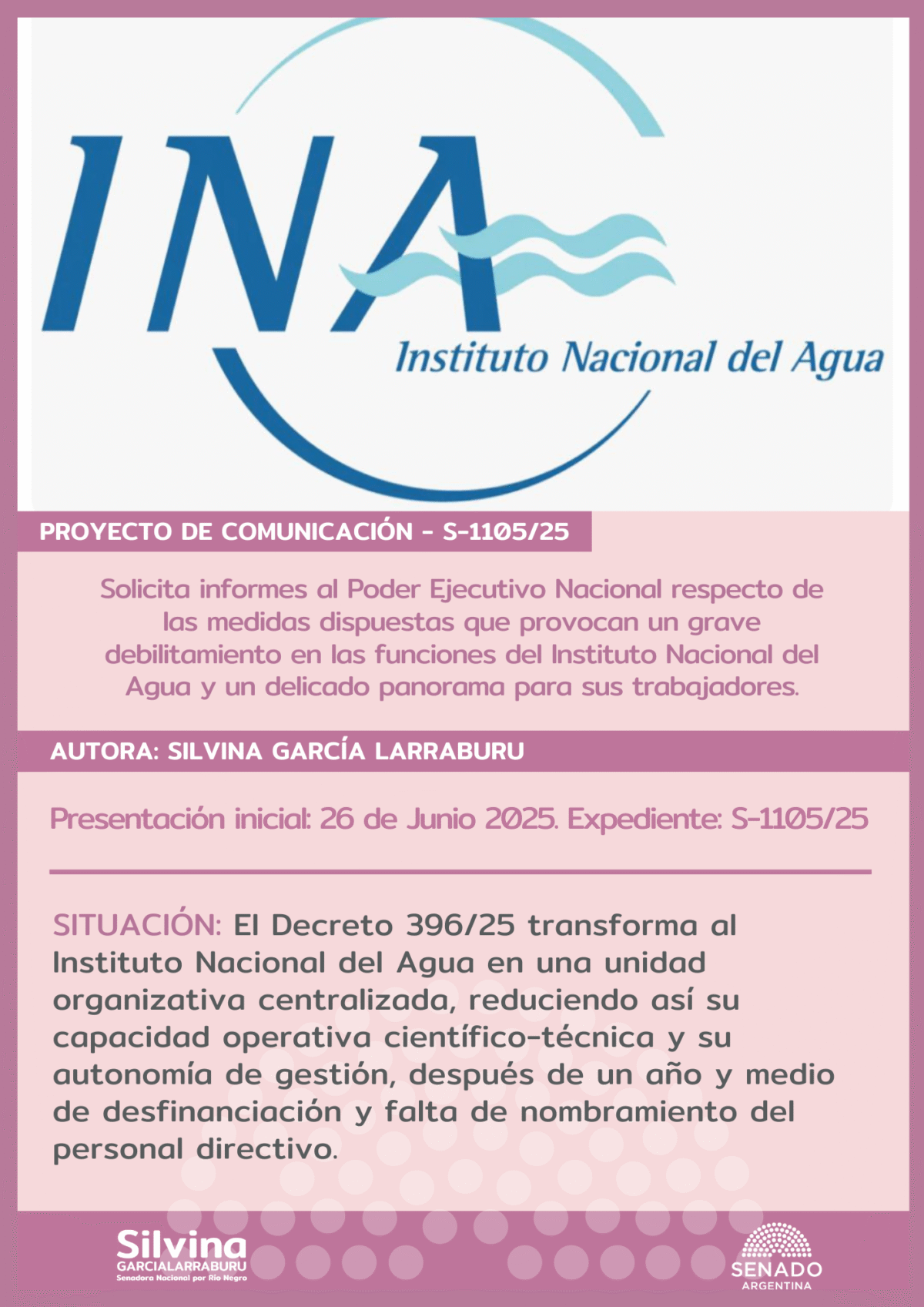 INA
Instituto Nacional del Agua

PROYECTO DE COMUNICACIÓN - S-1105/25

Solicita informes al Poder Ejecutivo Nacional respecto de las medidas dispuestas que provocan un grave debilitamiento en las funciones del Instituto Nacional del Agua y un delicado panorama para sus trabajadores.

AUTORA: SILVINA GARCÍA LARRABURU

Presentación inicial: 26 de Junio 2025. Expediente: S-1105/25

SITUACIÓN: El Decreto 396/25 transforma al Instituto Nacional del Agua en una unidad organizativa centralizada, reduciendo así su capacidad operativa científico-técnica y su autonomía de gestión, después de un año y medio de desfinanciación y falta de nombramiento del personal directivo.

Silvina GARCIALARRABURU Senadora Nacional por Río Negro

SENADO ARGENTINA